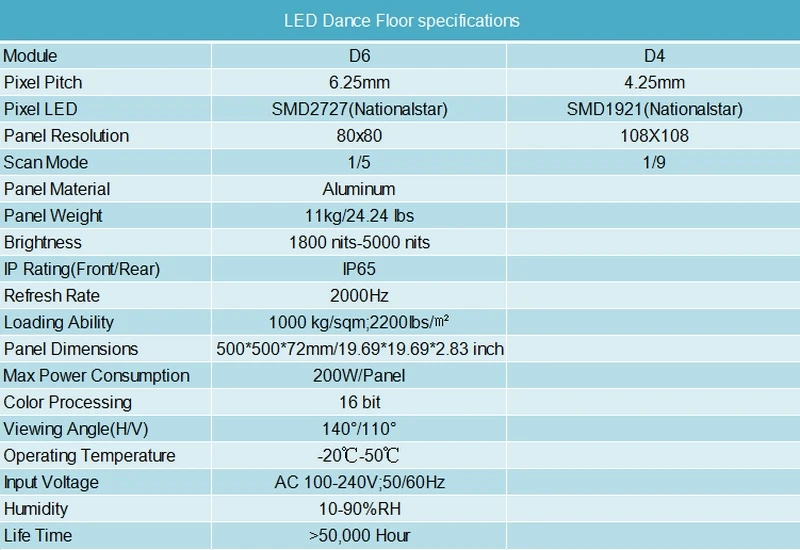 LED Dance Floor specifications

| Module | D6 | D4 |
|---|---|---|
| Pixel Pitch | 6.25mm | 4.25mm |
| Pixel LED | SMD2727(Nationalstar) | SMD1921(Nationalstar) |
| Panel Resolution | 80x80 | 108X108 |
| Scan Mode | 1/5 | 1/9 |
| Panel Material | Aluminum | |
| Panel Weight | 11kg/24.24 lbs | |
| Brightness | 1800 nits-5000 nits | |
| IP Rating(Front/Rear) | IP65 | |
| Refresh Rate | 2000Hz | |
| Loading Ability | 1000 kg/sqm;2200lbs/㎡ | |
| Panel Dimensions | 500*500*72mm/19.69*19.69*2.83 inch | |
| Max Power Consumption | 200W/Panel | |
| Color Processing | 16 bit | |
| Viewing Angle(H/V) | 140°/110° | |
| Operating Temperature | -20℃-50℃ | |
| Input Voltage | AC 100-240V;50/60Hz | |
| Humidity | 10-90%RH | |
| Life Time | >50,000 Hour | |